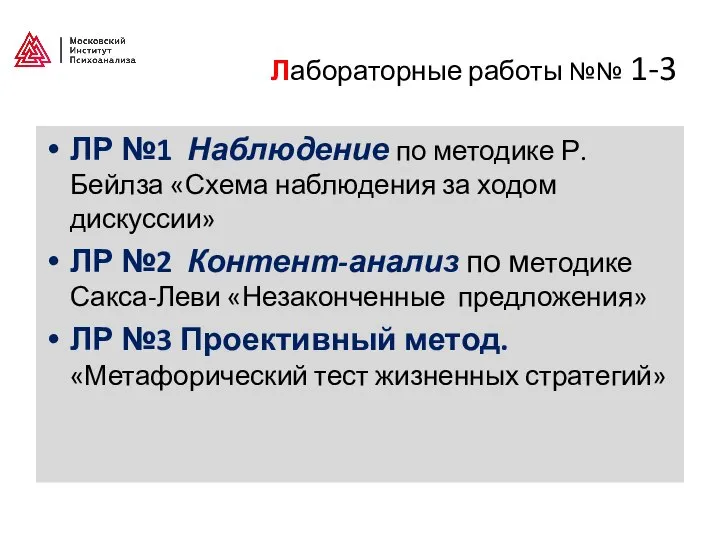 Московский Институт Психоанализа

Лабораторные работы №№ 1-3

• ЛР №1 Наблюдение по методике Р. Бейлза «Схема наблюдения за ходом дискуссии»
• ЛР №2 Контент-анализ по методике Сакса-Леви «Незаконченные предложения»
• ЛР №3 Проективный метод. «Метафорический тест жизненных стратегий»